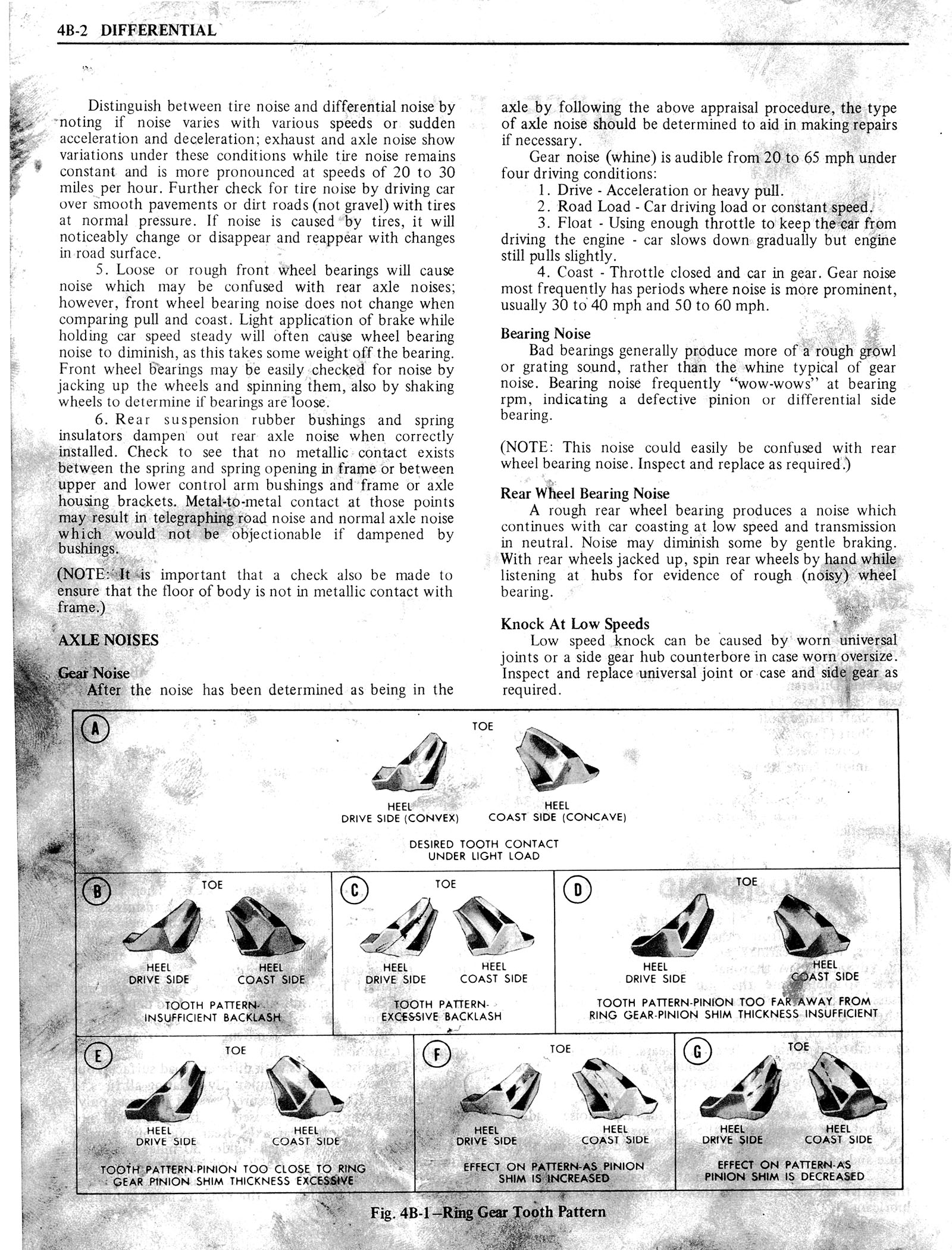 4B-2 DIFFERENTIAL

Distinguish between tire noise and differential noise by noting if noise varies with various speeds or sudden acceleration and deceleration; exhaust and axle noise show variations under these conditions while tire noise remains constant and is more pronounced at speeds of 20 to 30 miles per hour. Further check for tire noise by driving car over smooth pavements or dirt roads (not gravel) with tires at normal pressure. If noise is caused by tires, it will noticeably change or disappear and reappear with changes in road surface.

5. Loose or rough front wheel bearings will cause noise which may be confused with rear axle noises; however, front wheel bearing noise does not change when comparing pull and coast. Light application of brake while holding car speed steady will often cause wheel bearing noise to diminish, as this takes some weight off the bearing. Front wheel bearings may be easily checked for noise by jacking up the wheels and spinning them, also by shaking wheels to determine if bearings are loose.

6. Rear suspension rubber bushings and spring insulators dampen out rear axle noise when correctly installed. Check to see that no metallic contact exists between the spring and spring opening in frame or between upper and lower control arm bushings and frame or axle housing brackets. Metal-to-metal contact at those points may result in telegraphing road noise and normal axle noise which would not be objectionable if dampened by bushings.

(NOTE: It is important that a check also be made to ensure that the floor of body is not in metallic contact with frame.)

AXLE NOISES

Gear Noise

After the noise has been determined as being in the axle by following the above appraisal procedure, the type of axle noise should be determined to aid in making repairs if necessary.

Gear noise (whine) is audible from 20 to 65 mph under four driving conditions:

1. Drive - Acceleration or heavy pull.
2. Road Load - Car driving load or constant speed.
3. Float - Using enough throttle to keep the car from driving the engine - car slows down gradually but engine still pulls slightly.
4. Coast - Throttle closed and car in gear. Gear noise most frequently has periods where noise is more prominent, usually 30 to 40 mph and 50 to 60 mph.

Bearing Noise

Bad bearings generally produce more of a rough growl or grating sound, rather than the whine typical of gear noise. Bearing noise frequently "wow-wows" at bearing rpm, indicating a defective pinion or differential side bearing.

(NOTE: This noise could easily be confused with rear wheel bearing noise. Inspect and replace as required.)

Rear Wheel Bearing Noise

A rough rear wheel bearing produces a noise which continues with car coasting at low speed and transmission in neutral. Noise may diminish some by gentle braking. With rear wheels jacked up, spin rear wheels by hand while listening at hubs for evidence of rough (noisy) wheel bearing.

Knock At Low Speeds

Low speed knock can be caused by worn universal joints or a side gear hub counterbore in case worn oversize. Inspect and replace universal joint or case and side gear as required.

A
TOE
HEEL
DRIVE SIDE (CONVEX)
HEEL
COAST SIDE (CONCAVE)
DESIRED TOOTH CONTACT UNDER LIGHT LOAD

B
TOE
HEEL
DRIVE SIDE
HEEL
COAST SIDE
TOOTH PATTERN-INSUFFICIENT BACKLASH

C
TOE
HEEL
DRIVE SIDE
HEEL
COAST SIDE
TOOTH PATTERN-EXCESSIVE BACKLASH

D
TOE
HEEL
DRIVE SIDE
HEEL
COAST SIDE
TOOTH PATTERN-PINION TOO FAR AWAY FROM RING GEAR-PINION SHIM THICKNESS INSUFFICIENT

E
TOE
HEEL
DRIVE SIDE
HEEL
COAST SIDE
TOOTH PATTERN-PINION TOO CLOSE TO RING GEAR PINION SHIM THICKNESS EXCESSIVE

F
TOE
HEEL
DRIVE SIDE
HEEL
COAST SIDE
EFFECT ON PATTERN-AS PINION SHIM IS INCREASED

G
TOE
HEEL
DRIVE SIDE
HEEL
COAST SIDE
EFFECT ON PATTERN-AS PINION SHIM IS DECREASED

Fig. 4B-1–Ring Gear Tooth Pattern